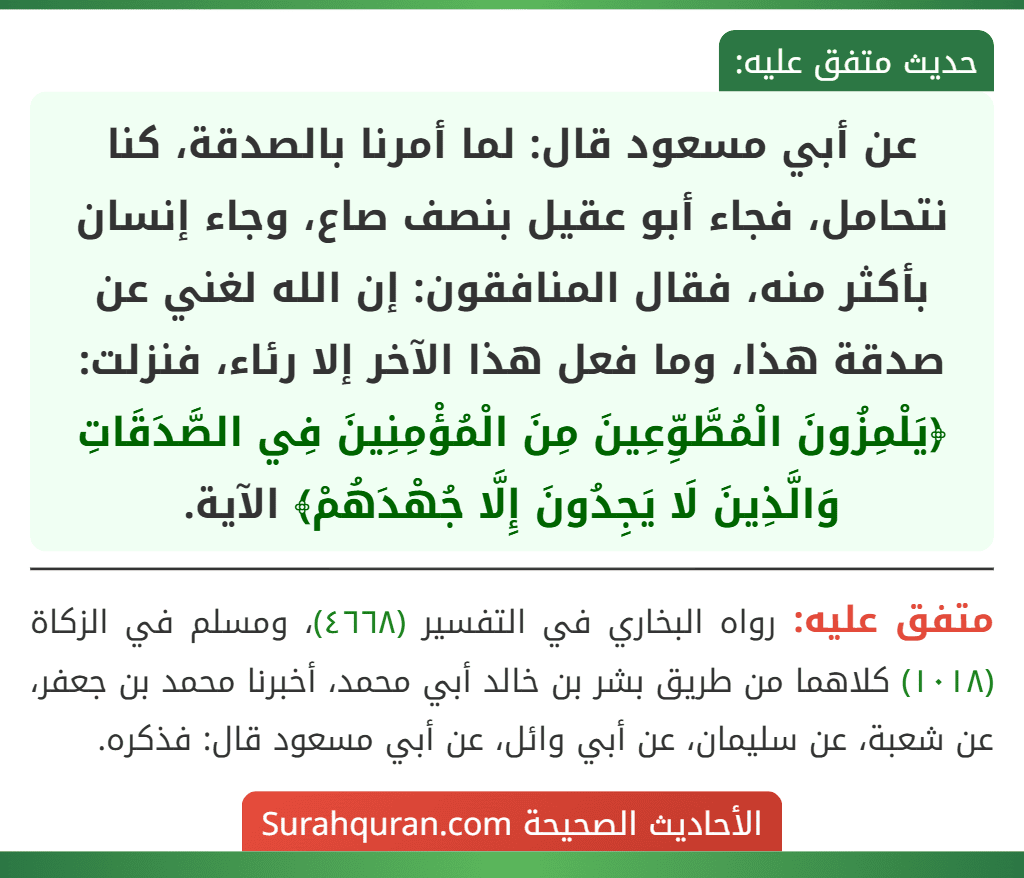 حديث متفق عليه:

عن أبي مسعود قال: لما أمرنا بالصدقة، كنا نتحامل، فجاء أبو عقيل بنصف صاع، وجاء إنسان بأكثر منه، فقال المنافقون: إن الله لغني عن صدقة هذا، وما فعل هذا الآخر إلا رئاء، فنزلت: ﴿يَلْمِزُونَ الْمُطَّوِّعِينَ مِنَ الْمُؤْمِنِينَ فِي الصَّدَقَاتِ وَالَّذِينَ لَا يَجِدُونَ إِلَّا جُهْدَهُمْ﴾ الآية.

متفق عليه: رواه البخاري في التفسير (٤٦٦٨)، ومسلم في الزكاة (١٠١٨) كلاهما من طريق بشر بن خالد أبي محمد، أخبرنا محمد بن جعفر، عن شعبة، عن سليمان، عن أبي وائل، عن أبي مسعود قال: فذكره.

الأحاديث الصحيحة Surahquran.com